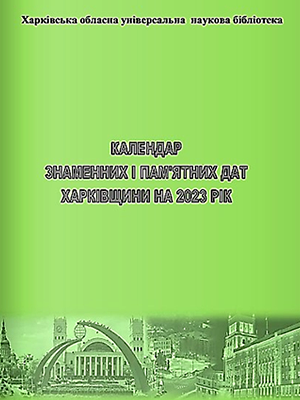 Харківська обласна універсальна наукова бібліотека

КАЛЕНДАР
ЗНАМЕННИХ І ПАМ'ЯТНИХ ДАТ
ХАРКІВЩИНИ НА 2023 РІК